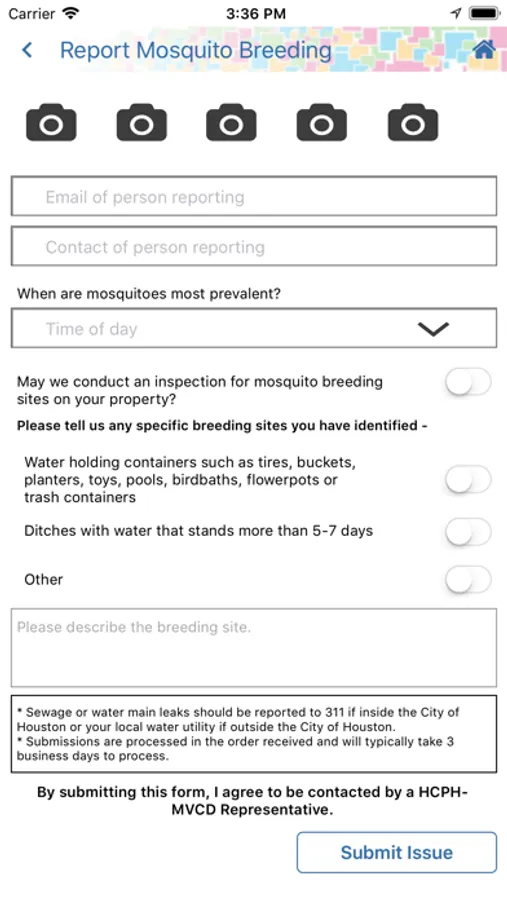 Carrier 3:36 PM

Report Mosquito Breeding

Email of person reporting

Contact of person reporting

When are mosquitoes most prevalent?

Time of day

May we conduct an inspection for mosquito breeding sites on your property?

Please tell us any specific breeding sites you have identified -

Water holding containers such as tires, buckets, planters, toys, pools, birdbaths, flowerpots or trash containers

Ditches with water that stands more than 5-7 days

Other

Please describe the breeding site.

* Sewage or water main leaks should be reported to 311 if inside the City of Houston or your local water utility if outside the City of Houston.
* Submissions are processed in the order received and will typically take 3 business days to process.

By submitting this form, I agree to be contacted by a HCPH-MVCD Representative.

Submit Issue